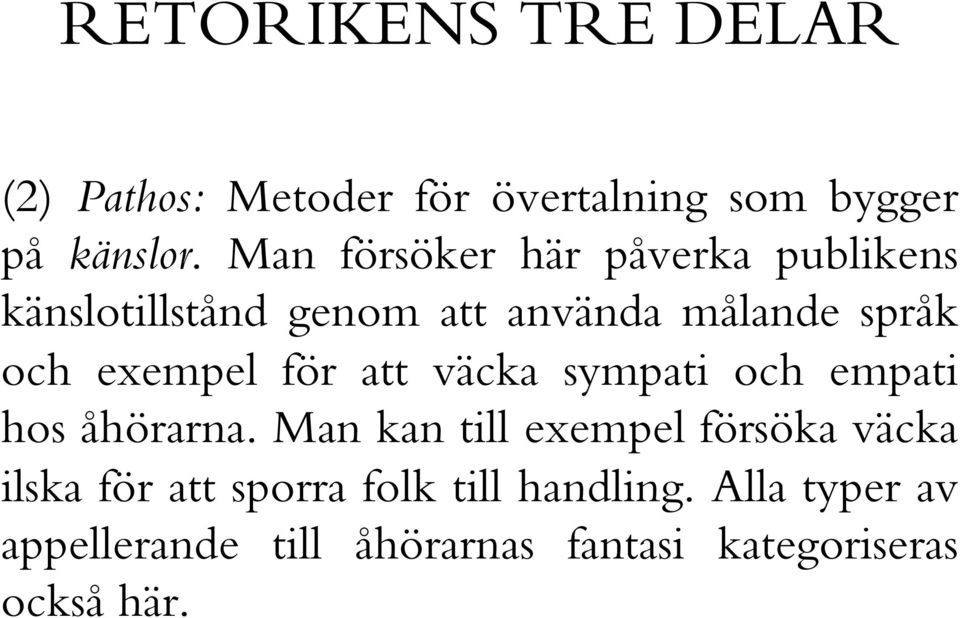 RETORIKENS TRE DELAR

(2) Pathos: Metoder för övertalning som bygger på känslor. Man försöker här påverka publikens känslotillstånd genom att använda målande språk och exempel för att väcka sympati och empati hos åhörarna. Man kan till exempel försöka väcka ilska för att sporra folk till handling. Alla typer av appellerande till åhörarnas fantasi kategoriseras också här.